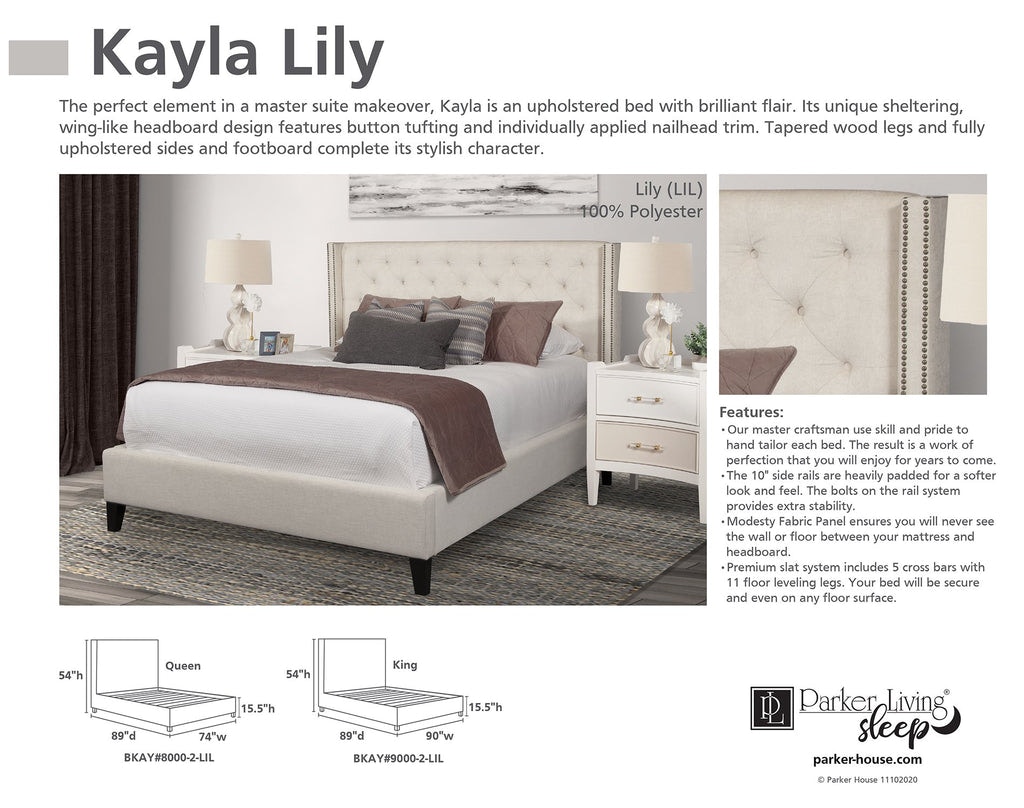 Kayla Lily

The perfect element in a master suite makeover, Kayla is an upholstered bed with brilliant flair. Its unique sheltering, wing-like headboard design features button tufting and individually applied nailhead trim. Tapered wood legs and fully upholstered sides and footboard complete its stylish character.

Lily (LIL)
100% Polyester

Features:
• Our master craftsman use skill and pride to hand tailor each bed. The result is a work of perfection that you will enjoy for years to come.
• The 10" side rails are heavily padded for a softer look and feel. The bolts on the rail system provides extra stability.
• Modesty Fabric Panel ensures you will never see the wall or floor between your mattress and headboard.
• Premium slat system includes 5 cross bars with 11 floor leveling legs. Your bed will be secure and even on any floor surface.

54"h
Queen
15.5"h
89"d
74"w
BKAY#8000-2-LIL

54"h
King
15.5"h
89"d
90"w
BKAY#9000-2-LIL

PL Parker Living®
sleep
parker-house.com
© Parker House 11102020